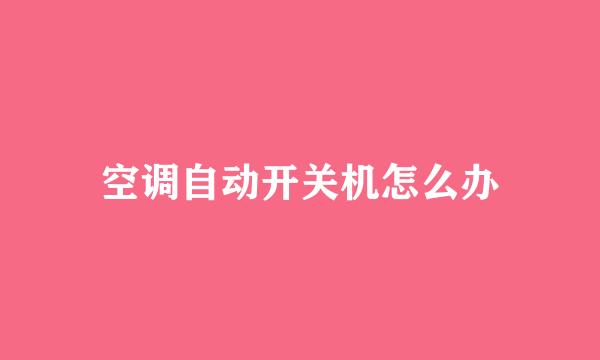 空调自动开关机怎么办